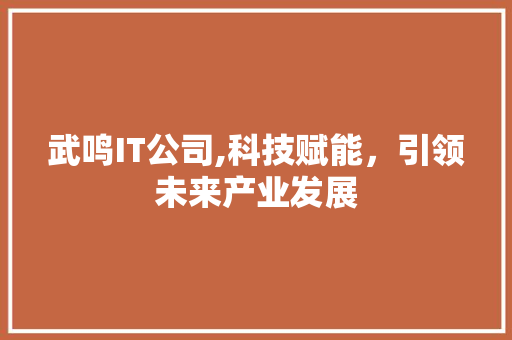 武鸣IT公司,科技赋能，引领未来产业发展